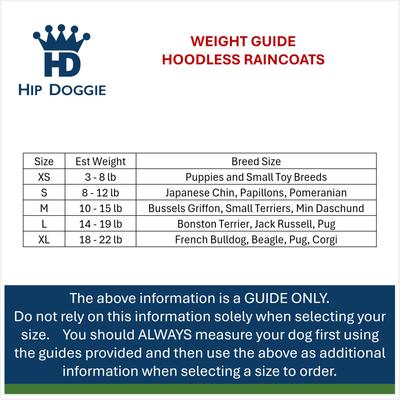 HD
HIP DOGGIE

WEIGHT GUIDE
HOODLESS RAINCOATS

| Size | Est Weight | Breed Size |
|---|---|---|
| XS | 3 - 8 lb | Puppies and Small Toy Breeds |
| S | 8 - 12 lb | Japanese Chin, Papillons, Pomeranian |
| M | 10 - 15 lb | Bussels Griffon, Small Terriers, Min Daschund |
| L | 14 - 19 lb | Bonston Terrier, Jack Russell, Pug |
| XL | 18 - 22 lb | French Bulldog, Beagle, Pug, Corgi |

The above information is a GUIDE ONLY. Do not rely on this information solely when selecting your size. You should ALWAYS measure your dog first using the guides provided and then use the above as additional information when selecting a size to order.